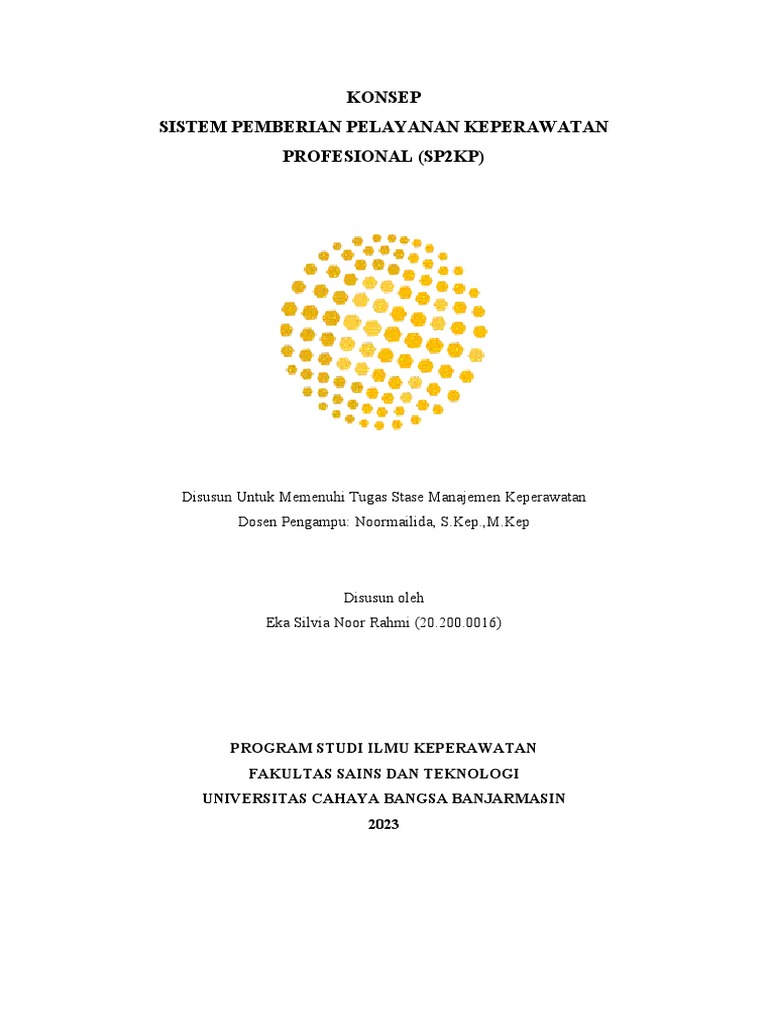 KONSEP
SISTEM PEMBERIAN PELAYANAN KEPERAWATAN PROFESIONAL (SP2KP)

Disusun Untuk Memenuhi Tugas Stase Manajemen Keperawatan
Dosen Pengampu: Noormailida, S.Kep.,M.Kep

Disusun oleh
Eka Silvia Noor Rahmi (20.200.0016)

PROGRAM STUDI ILMU KEPERAWATAN
FAKULTAS SAINS DAN TEKNOLOGI
UNIVERSITAS CAHAYA BANGSA BANJARMASIN
2023